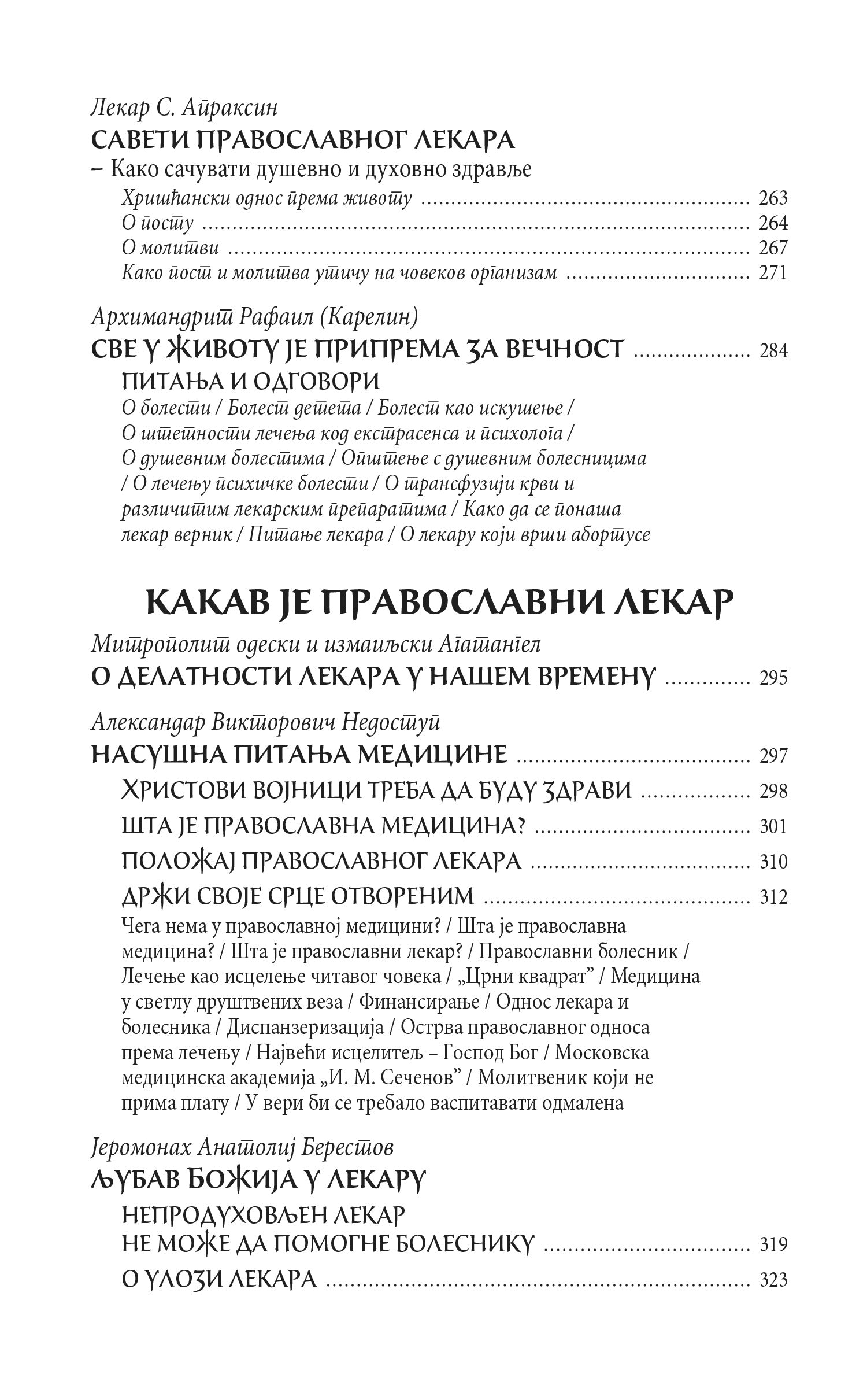 Лекар С. Апраксин
САВЕТИ ПРАВОСЛАВНОГ ЛЕКАРА
– Како сачувати душевно и духовно здравље
Хришћански однос према животу ........ 263
О посту ........ 264
О молитви ........ 267
Како пост и молитва утичу на човеков организам ........ 271

Архимандрит Рафаил (Карелин)
СВЕ У ЖИВОТУ ЈЕ ПРИПРЕМА ЗА ВЕЧНОСТ ........ 284
ПИТАЊА И ОДГОВОРИ
О болести / Болест детета / Болест као искушење / О штетности лечења код екстрасенса и психолога / О душевним болестима / Општење с душевним болесницима / О лечењу психичке болести / О трансфузији крви и различитим лекарским препаратима / Како да се понаша лекар верник / Питање лекара / О лекару који врши абортусе

КАКАВ ЈЕ ПРАВОСЛАВНИ ЛЕКАР

Митрополит одески и измаиљски Агатангел
О ДЕЛАТНОСТИ ЛЕКАРА У НАШЕМ ВРЕМЕНУ ........ 295

Александар Викторович Недоступ
НАСУШНА ПИТАЊА МЕДИЦИНЕ ........ 297
ХРИСТОВИ ВОЈНИЦИ ТРЕБА ДА БУДУ ЗДРАВИ ........ 298
ШТА ЈЕ ПРАВОСЛАВНА МЕДИЦИНА? ........ 301
ПОЛОЖАЈ ПРАВОСЛАВНОГ ЛЕКАРА ........ 310
ДРЖИ СВОЈЕ СРЦЕ ОТВОРЕНИМ ........ 312
Чега нема у православној медицини? / Шта је православна медицина? / Шта је православни лекар? / Православни болесник / Лечење као исцелење читавог човека / „Црни квадрат” / Медицина у светлу друштвених веза / Финансирање / Однос лекара и болесника / Диспанзеризација / Острва православног односа према лечењу / Највећи исцелитељ – Господ Бог / Московска медицинска академија „И. М. Сеченов” / Молитвеник који не прима плату / У вери би се требало васпитавати одмалена

Јеромонах Анатолиј Берестов
ЉУБАВ БОЖИЈА У ЛЕКАРУ
НЕПРОДУХОВЉЕН ЛЕКАР НЕ МОЖЕ ДА ПОМОГНЕ БОЛЕСНИКУ ........ 319
О УЛОЗИ ЛЕКАРА ........ 323